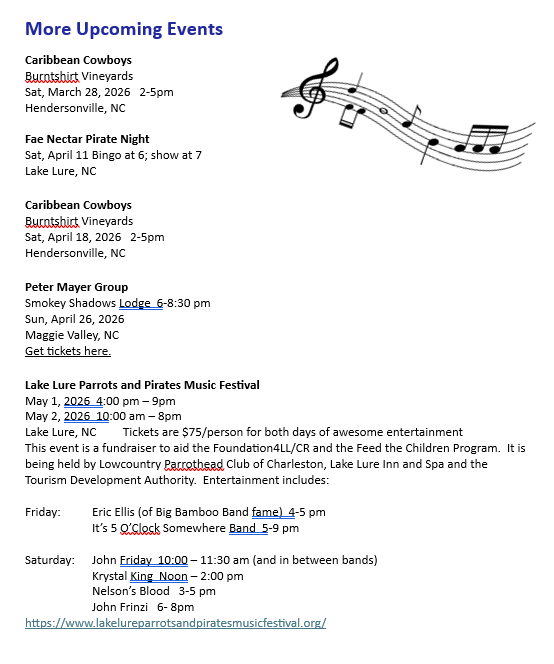 More Upcoming Events

Caribbean Cowboys
Burntshirt Vineyards
Sat, March 28, 2026 2-5pm
Hendersonville, NC

Fae Nectar Pirate Night
Sat, April 11 Bingo at 6; show at 7
Lake Lure, NC

Caribbean Cowboys
Burntshirt Vineyards
Sat, April 18, 2026 2-5pm
Hendersonville, NC

Peter Mayer Group
Smokey Shadows Lodge 6-8:30 pm
Sun, April 26, 2026
Maggie Valley, NC
Get tickets here.

Lake Lure Parrots and Pirates Music Festival
May 1, 2026 4:00 pm – 9pm
May 2, 2026 10:00 am – 8pm
Lake Lure, NC Tickets are $75/person for both days of awesome entertainment
This event is a fundraiser to aid the Foundation4LL/CR and the Feed the Children Program. It is being held by Lowcountry Parrothead Club of Charleston, Lake Lure Inn and Spa and the Tourism Development Authority. Entertainment includes:

Friday: Eric Ellis (of Big Bamboo Band fame) 4-5 pm
It's 5 O'Clock Somewhere Band 5-9 pm

Saturday: John Friday 10:00 – 11:30 am (and in between bands)
Krystal King Noon – 2:00 pm
Nelson's Blood 3-5 pm
John Frinzi 6- 8pm
https://www.lakelureparrotsandpiratesmusicfestival.org/